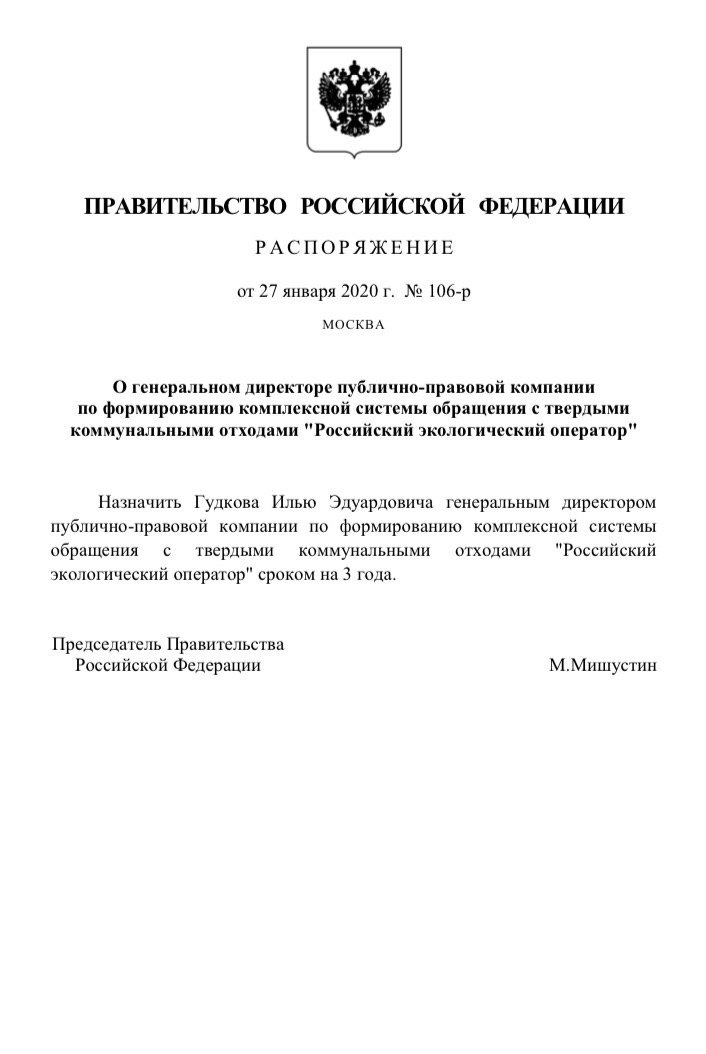 ПРАВИТЕЛЬСТВО РОССИЙСКОЙ ФЕДЕРАЦИИ

РАСПОРЯЖЕНИЕ

от 27 января 2020 г. № 106-р

МОСКВА

О генеральном директоре публично-правовой компании по формированию комплексной системы обращения с твердыми коммунальными отходами "Российский экологический оператор"

Назначить Гудкова Илью Эдуардовича генеральным директором публично-правовой компании по формированию комплексной системы обращения с твердыми коммунальными отходами "Российский экологический оператор" сроком на 3 года.

Председатель Правительства
Российской Федерации

М.Мишустин